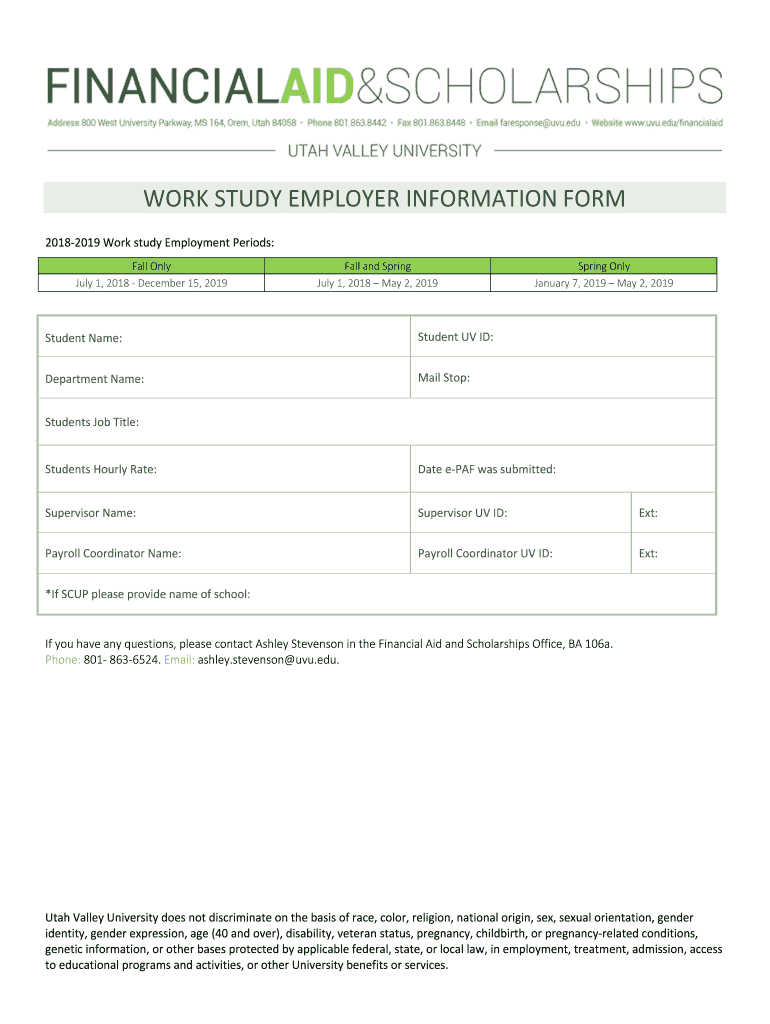 FINANCIALAID&SCHOLARSHIPS

Address 800 West University Parkway, MS 164, Orem, Utah 84058 • Phone 801.863.8442 • Fax 801.863.8448 • Email faresponse@uvu.edu • Website www.uvu.edu/financialaid

UTAH VALLEY UNIVERSITY

WORK STUDY EMPLOYER INFORMATION FORM

2018-2019 Work study Employment Periods:

| Fall Only | Fall and Spring | Spring Only |
|---|---|---|
| July 1, 2018 - December 15, 2019 | July 1, 2018 – May 2, 2019 | January 7, 2019 – May 2, 2019 |

| Student Name: | Student UV ID: | |
|---|---|---|
| Department Name: | Mail Stop: | |
| Students Job Title: | | |
| Students Hourly Rate: | Date e-PAF was submitted: | |
| Supervisor Name: | Supervisor UV ID: | Ext: |
| Payroll Coordinator Name: | Payroll Coordinator UV ID: | Ext: |
| *If SCUP please provide name of school: | | |

If you have any questions, please contact Ashley Stevenson in the Financial Aid and Scholarships Office, BA 106a. Phone: 801- 863-6524. Email: ashley.stevenson@uvu.edu.

Utah Valley University does not discriminate on the basis of race, color, religion, national origin, sex, sexual orientation, gender identity, gender expression, age (40 and over), disability, veteran status, pregnancy, childbirth, or pregnancy-related conditions, genetic information, or other bases protected by applicable federal, state, or local law, in employment, treatment, admission, access to educational programs and activities, or other University benefits or services.